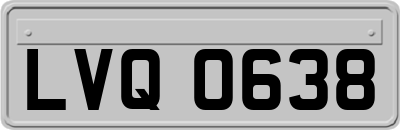 LVQ 0638